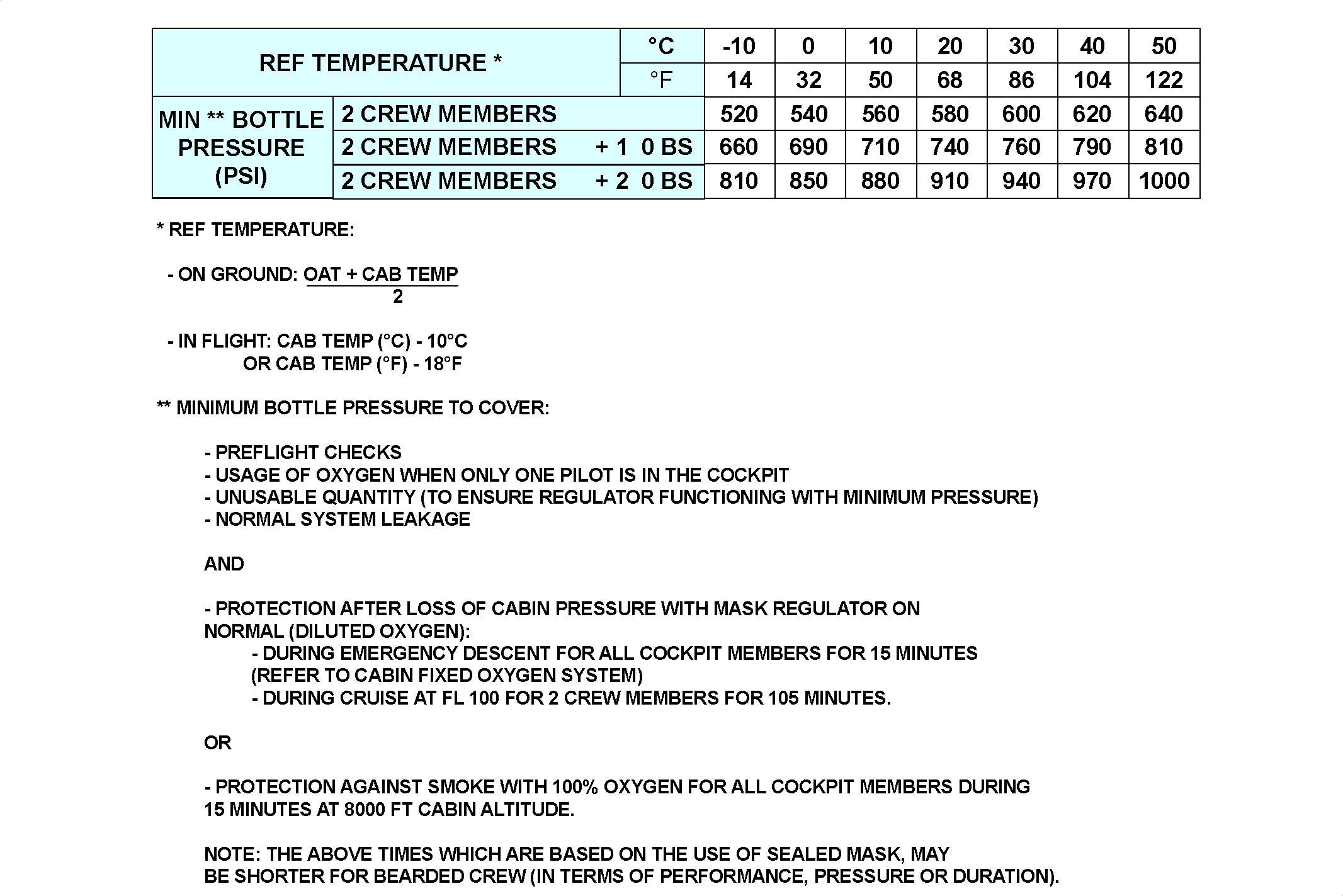 | REF TEMPERATURE * | | °C | -10 | 0 | 10 | 20 | 30 | 40 | 50 |
|---|---|---|---|---|---|---|---|---|---|
| | | °F | 14 | 32 | 50 | 68 | 86 | 104 | 122 |
| MIN ** BOTTLE PRESSURE (PSI) | 2 CREW MEMBERS | | 520 | 540 | 560 | 580 | 600 | 620 | 640 |
| | 2 CREW MEMBERS + 1 0 BS | | 660 | 690 | 710 | 740 | 760 | 790 | 810 |
| | 2 CREW MEMBERS + 2 0 BS | | 810 | 850 | 880 | 910 | 940 | 970 | 1000 |

* REF TEMPERATURE:

- ON GROUND: $\frac{OAT + CAB TEMP}{2}$

- IN FLIGHT: CAB TEMP (°C) - 10°C
OR CAB TEMP (°F) - 18°F

** MINIMUM BOTTLE PRESSURE TO COVER:

- PREFLIGHT CHECKS
- USAGE OF OXYGEN WHEN ONLY ONE PILOT IS IN THE COCKPIT
- UNUSABLE QUANTITY (TO ENSURE REGULATOR FUNCTIONING WITH MINIMUM PRESSURE)
- NORMAL SYSTEM LEAKAGE

AND

- PROTECTION AFTER LOSS OF CABIN PRESSURE WITH MASK REGULATOR ON NORMAL (DILUTED OXYGEN):
- DURING EMERGENCY DESCENT FOR ALL COCKPIT MEMBERS FOR 15 MINUTES (REFER TO CABIN FIXED OXYGEN SYSTEM)
- DURING CRUISE AT FL 100 FOR 2 CREW MEMBERS FOR 105 MINUTES.

OR

- PROTECTION AGAINST SMOKE WITH 100% OXYGEN FOR ALL COCKPIT MEMBERS DURING 15 MINUTES AT 8000 FT CABIN ALTITUDE.

NOTE: THE ABOVE TIMES WHICH ARE BASED ON THE USE OF SEALED MASK, MAY BE SHORTER FOR BEARDED CREW (IN TERMS OF PERFORMANCE, PRESSURE OR DURATION).